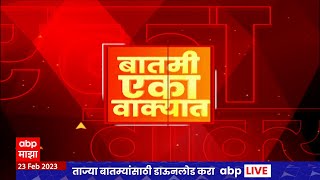 बातमी
एका
वाक्यात

abp
माझा

23 Feb 2023

ताज्या बातम्यांसाठी डाऊनलोड करा abp LIVE